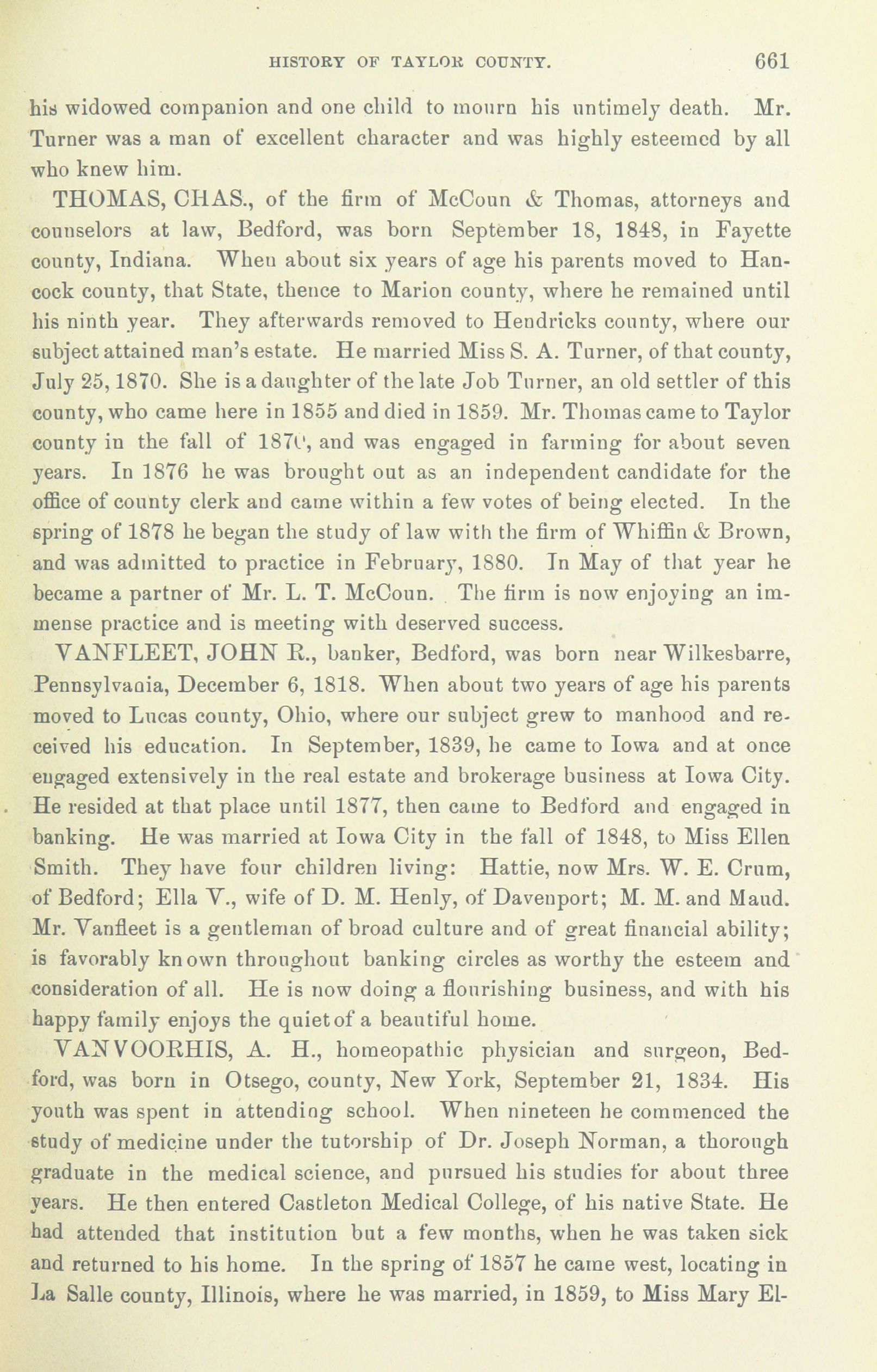 HISTORY OF TAYLOR COUNTY. 661

his widowed companion and one child to mourn his untimely death. Mr. Turner was a man of excellent character and was highly esteemed by all who knew him.

THOMAS, CHAS., of the firm of McCoun & Thomas, attorneys and counselors at law, Bedford, was born September 18, 1848, in Fayette county, Indiana. When about six years of age his parents moved to Hancock county, that State, thence to Marion county, where he remained until his ninth year. They afterwards removed to Hendricks county, where our subject attained man's estate. He married Miss S. A. Turner, of that county, July 25, 1870. She is a daughter of the late Job Turner, an old settler of this county, who came here in 1855 and died in 1859. Mr. Thomas came to Taylor county in the fall of 1870, and was engaged in farming for about seven years. In 1876 he was brought out as an independent candidate for the office of county clerk and came within a few votes of being elected. In the spring of 1878 he began the study of law with the firm of Whiffin & Brown, and was admitted to practice in February, 1880. In May of that year he became a partner of Mr. L. T. McCoun. The firm is now enjoying an immense practice and is meeting with deserved success.

VANFLEET, JOHN R., banker, Bedford, was born near Wilkesbarre, Pennsylvania, December 6, 1818. When about two years of age his parents moved to Lucas county, Ohio, where our subject grew to manhood and received his education. In September, 1839, he came to Iowa and at once engaged extensively in the real estate and brokerage business at Iowa City. He resided at that place until 1877, then came to Bedford and engaged in banking. He was married at Iowa City in the fall of 1848, to Miss Ellen Smith. They have four children living: Hattie, now Mrs. W. E. Crum, of Bedford; Ella V., wife of D. M. Henly, of Davenport; M. M. and Maud. Mr. Vanfleet is a gentleman of broad culture and of great financial ability; is favorably known throughout banking circles as worthy the esteem and consideration of all. He is now doing a flourishing business, and with his happy family enjoys the quiet of a beautiful home.

VANVOORHIS, A. H., homeopathic physician and surgeon, Bedford, was born in Otsego, county, New York, September 21, 1834. His youth was spent in attending school. When nineteen he commenced the study of medicine under the tutorship of Dr. Joseph Norman, a thorough graduate in the medical science, and pursued his studies for about three years. He then entered Castleton Medical College, of his native State. He had attended that institution but a few months, when he was taken sick and returned to his home. In the spring of 1857 he came west, locating in La Salle county, Illinois, where he was married, in 1859, to Miss Mary El-